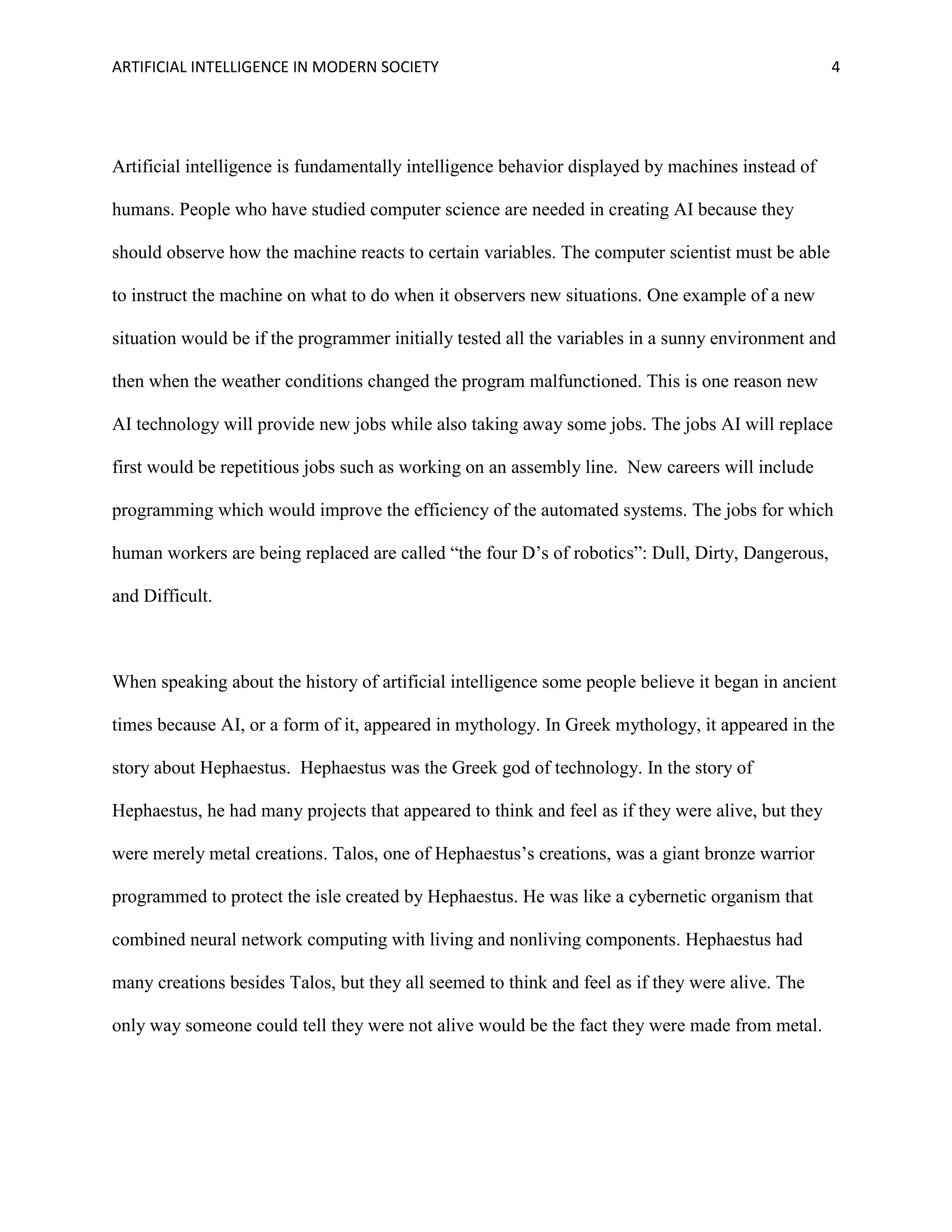 ARTIFICIAL INTELLIGENCE IN MODERN SOCIETY 4

Artificial intelligence is fundamentally intelligence behavior displayed by machines instead of humans. People who have studied computer science are needed in creating AI because they should observe how the machine reacts to certain variables. The computer scientist must be able to instruct the machine on what to do when it observers new situations. One example of a new situation would be if the programmer initially tested all the variables in a sunny environment and then when the weather conditions changed the program malfunctioned. This is one reason new AI technology will provide new jobs while also taking away some jobs. The jobs AI will replace first would be repetitious jobs such as working on an assembly line. New careers will include programming which would improve the efficiency of the automated systems. The jobs for which human workers are being replaced are called “the four D’s of robotics”: Dull, Dirty, Dangerous, and Difficult.

When speaking about the history of artificial intelligence some people believe it began in ancient times because AI, or a form of it, appeared in mythology. In Greek mythology, it appeared in the story about Hephaestus. Hephaestus was the Greek god of technology. In the story of Hephaestus, he had many projects that appeared to think and feel as if they were alive, but they were merely metal creations. Talos, one of Hephaestus’s creations, was a giant bronze warrior programmed to protect the isle created by Hephaestus. He was like a cybernetic organism that combined neural network computing with living and nonliving components. Hephaestus had many creations besides Talos, but they all seemed to think and feel as if they were alive. The only way someone could tell they were not alive would be the fact they were made from metal.